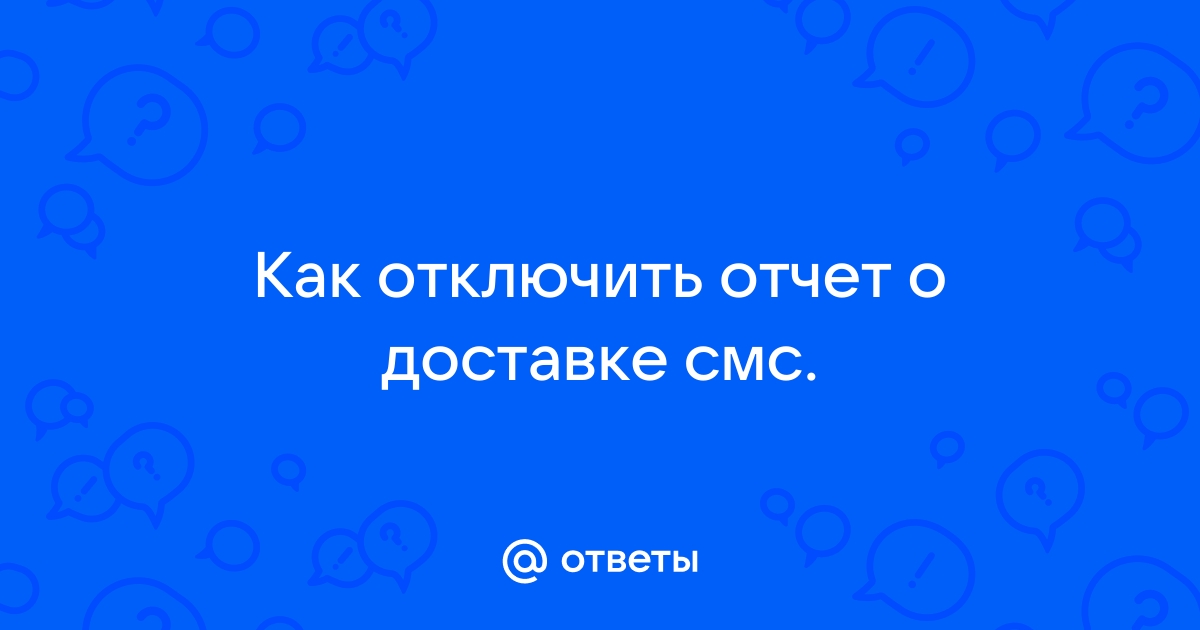 Как отключить отчет о доставке смс.

@ ответы